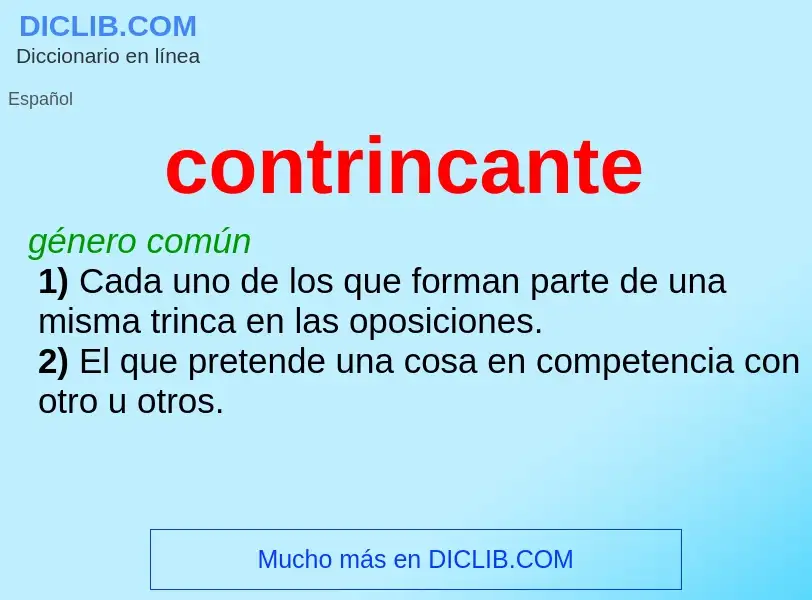 DICLIB.COM
Diccionario en línea

Español

contrincante

género común

1) Cada uno de los que forman parte de una misma trinca en las oposiciones.

2) El que pretende una cosa en competencia con otro u otros.

Mucho más en DICLIB.COM